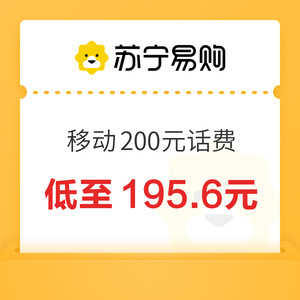 苏宁易购

移动 200元话费

低至 195.6元